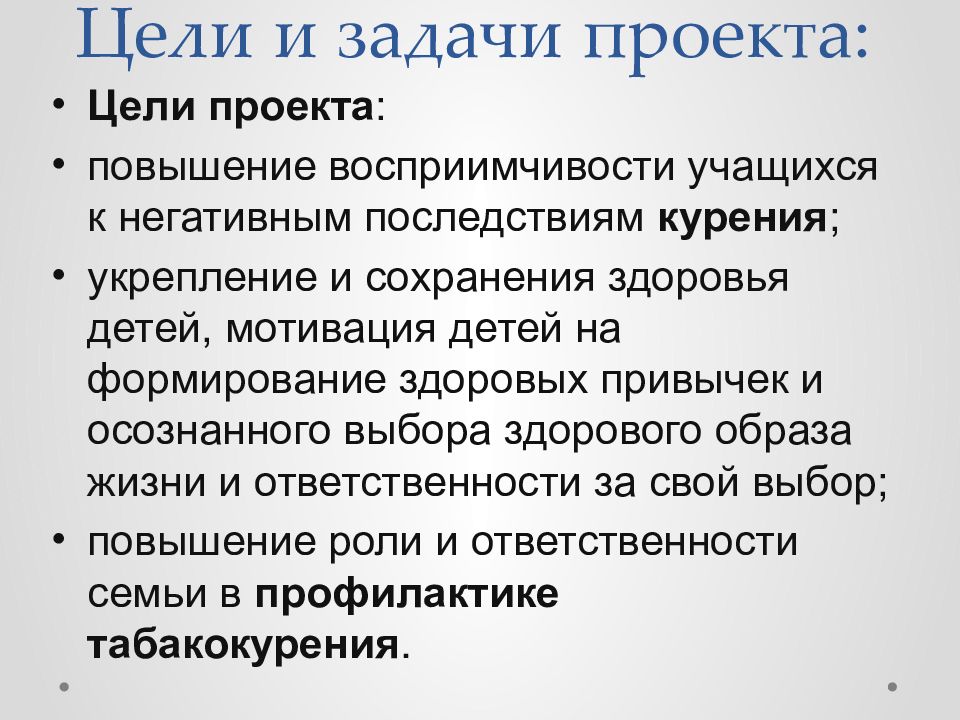 Цели и задачи проекта:

• Цели проекта:
• повышение восприимчивости учащихся к негативным последствиям курения;
• укрепление и сохранения здоровья детей, мотивация детей на формирование здоровых привычек и осознанного выбора здорового образа жизни и ответственности за свой выбор;
• повышение роли и ответственности семьи в профилактике табакокурения.